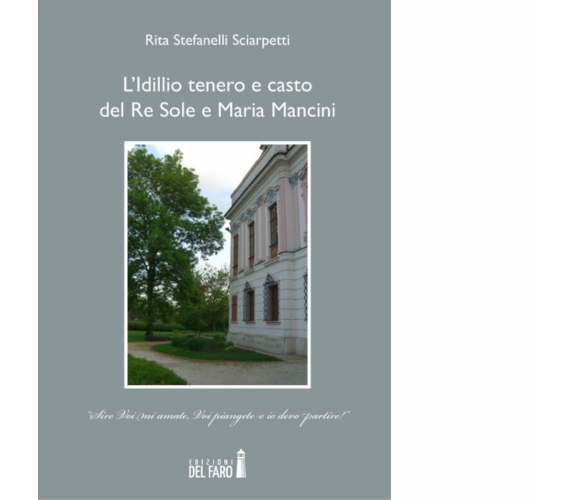 Rita Stefanelli Sciarpetti

L'Idillio tenero e casto del Re Sole e Maria Mancini

"Sire Voi mi amate, Voi piangete e io devo partire!"

EDIZIONI DEL FARO